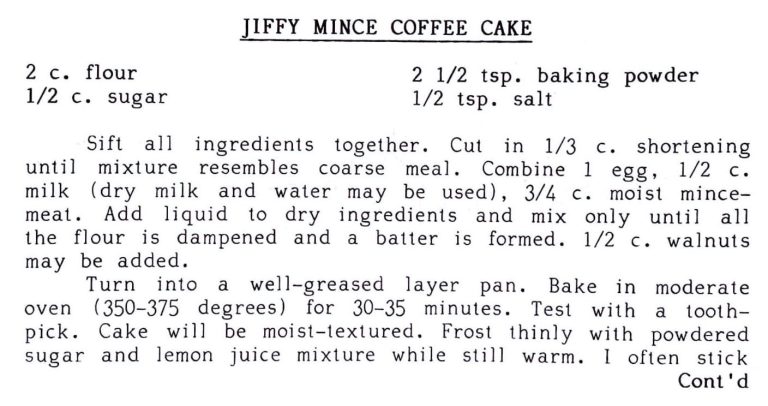 JIFFY MINCE COFFEE CAKE

2 c. flour
1/2 c. sugar

2 1/2 tsp. baking powder
1/2 tsp. salt

Sift all ingredients together. Cut in 1/3 c. shortening until mixture resembles coarse meal. Combine 1 egg, 1/2 c. milk (dry milk and water may be used), 3/4 c. moist mincemeat. Add liquid to dry ingredients and mix only until all the flour is dampened and a batter is formed. 1/2 c. walnuts may be added.

Turn into a well-greased layer pan. Bake in moderate oven (350-375 degrees) for 30-35 minutes. Test with a toothpick. Cake will be moist-textured. Frost thinly with powdered sugar and lemon juice mixture while still warm. I often stick

Cont'd